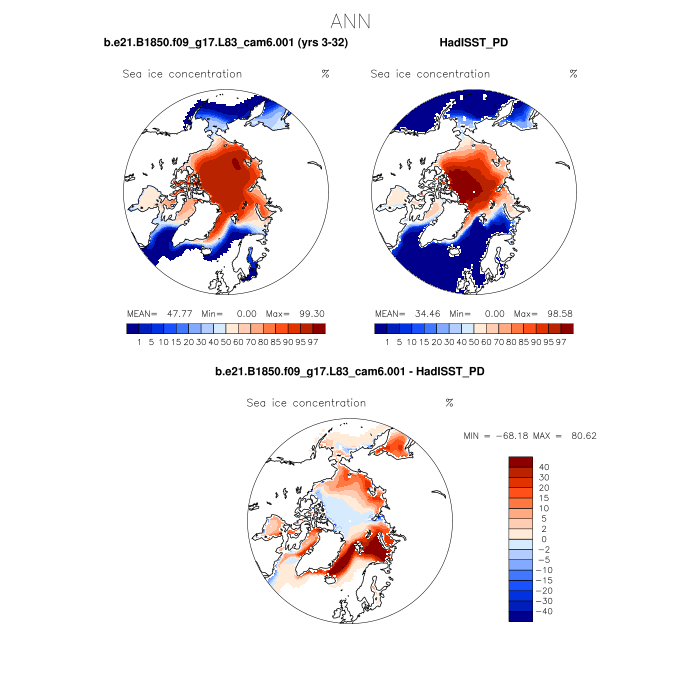 ANN

b.e21.B1850.f09_g17.L83_cam6.001 (yrs 3-32)

Sea ice concentration %

MEAN= 47.77 Min= 0.00 Max= 99.30

1 5 10 15 20 30 40 50 60 70 80 85 90 95 97

HadISST_PD

Sea ice concentration %

MEAN= 34.46 Min= 0.00 Max= 98.58

1 5 10 15 20 30 40 50 60 70 80 85 90 95 97

b.e21.B1850.f09_g17.L83_cam6.001 - HadISST_PD

Sea ice concentration %

MIN = −68.18 MAX = 80.62

40
30
20
15
10
5
2
0
−2
−5
−10
−15
−20
−30
−40